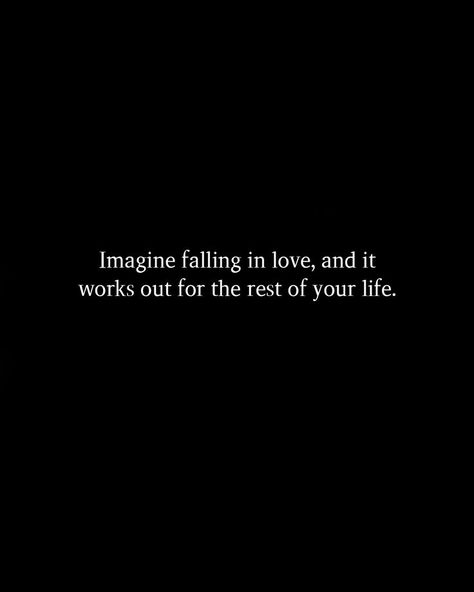 Imagine falling in love, and it works out for the rest of your life.